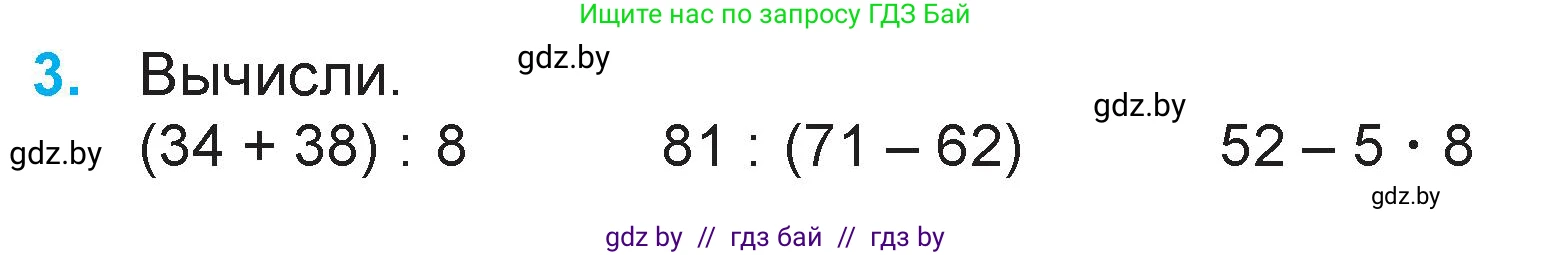 Ищите нас по запросу ГДЗ Бай

3. Вычисли.

gdz.by

gdz.by

gdz.by

$(34 + 38) : 8$

$81 : (71 - 62)$

$52 - 5 \cdot 8$

gdz.by

gdz by // гдз бай // гдз by